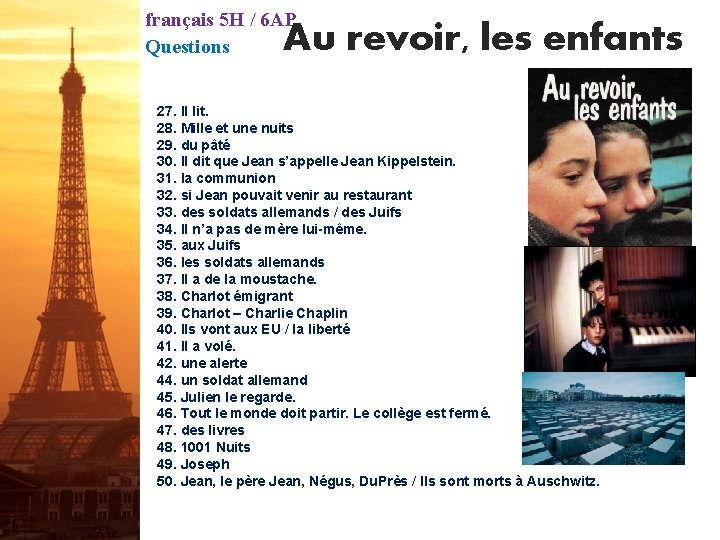 français 5H / 6AP

Questions

Au revoir, les enfants

27. Il lit.
28. Mille et une nuits
29. du pâté
30. Il dit que Jean s'appelle Jean Kippelstein.
31. la communion
32. si Jean pouvait venir au restaurant
33. des soldats allemands / des Juifs
34. Il n'a pas de mère lui-même.
35. aux Juifs
36. les soldats allemands
37. Il a de la moustache.
38. Charlot émigrant
39. Charlot – Charlie Chaplin
40. Ils vont aux EU / la liberté
41. Il a volé.
42. une alerte
44. un soldat allemand
45. Julien le regarde.
46. Tout le monde doit partir. Le collège est fermé.
47. des livres
48. 1001 Nuits
49. Joseph
50. Jean, le père Jean, Négus, DuPrès / Ils sont morts à Auschwitz.

Au revoir les enfants